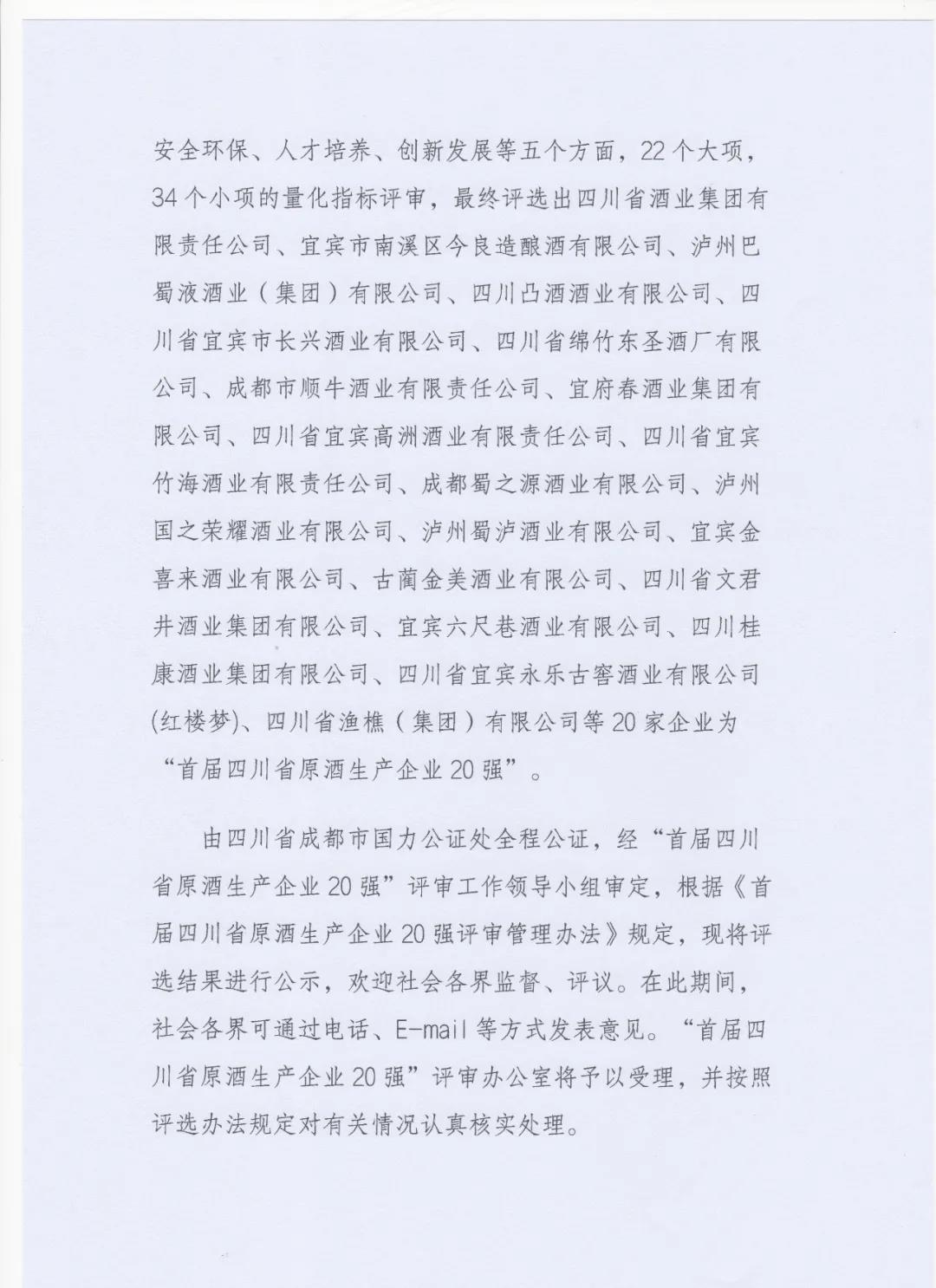 安全环保、人才培养、创新发展等五个方面，22个大项，34个小项的量化指标评审，最终评选出四川省酒业集团有限责任公司、宜宾市南溪区今良造酿酒有限公司、泸州巴蜀液酒业（集团）有限公司、四川凸酒酒业有限公司、四川省宜宾市长兴酒业有限公司、四川省绵竹东圣酒厂有限公司、成都市顺牛酒业有限责任公司、宜府春酒业集团有限公司、四川省宜宾高洲酒业有限责任公司、四川省宜宾竹海酒业有限责任公司、成都蜀之源酒业有限公司、泸州国之荣耀酒业有限公司、泸州蜀泸酒业有限公司、宜宾金喜来酒业有限公司、古蔺金美酒业有限公司、四川省文君井酒业集团有限公司、宜宾六尺巷酒业有限公司、四川桂康酒业集团有限公司、四川省宜宾永乐古窖酒业有限公司(红楼梦)、四川省渔樵（集团）有限公司等20家企业为“首届四川省原酒生产企业20强”。

由四川省成都市国力公证处全程公证，经“首届四川省原酒生产企业20强”评审工作领导小组审定，根据《首届四川省原酒生产企业20强评审管理办法》规定，现将评选结果进行公示，欢迎社会各界监督、评议。在此期间，社会各界可通过电话、E-mail等方式发表意见。“首届四川省原酒生产企业20强”评审办公室将予以受理，并按照评选办法规定对有关情况认真核实处理。